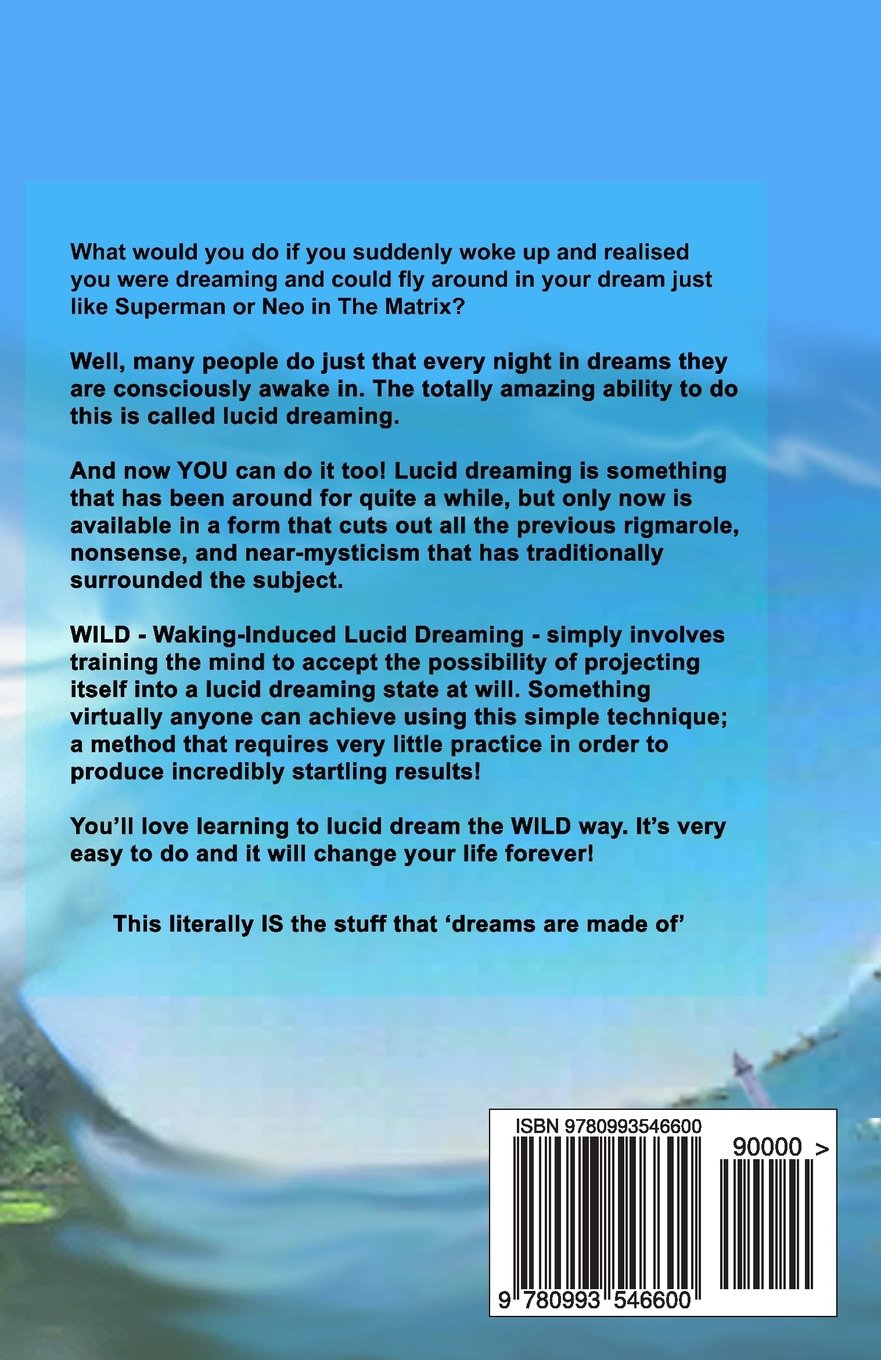 What would you do if you suddenly woke up and realised you were dreaming and could fly around in your dream just like Superman or Neo in The Matrix?

Well, many people do just that every night in dreams they are consciously awake in. The totally amazing ability to do this is called lucid dreaming.

And now YOU can do it too! Lucid dreaming is something that has been around for quite a while, but only now is available in a form that cuts out all the previous rigmarole, nonsense, and near-mysticism that has traditionally surrounded the subject.

WILD - Waking-Induced Lucid Dreaming - simply involves training the mind to accept the possibility of projecting itself into a lucid dreaming state at will. Something virtually anyone can achieve using this simple technique; a method that requires very little practice in order to produce incredibly startling results!

You'll love learning to lucid dream the WILD way. It's very easy to do and it will change your life forever!

This literally IS the stuff that 'dreams are made of'

ISBN 9780993546600

90000 >

9 780993 546600